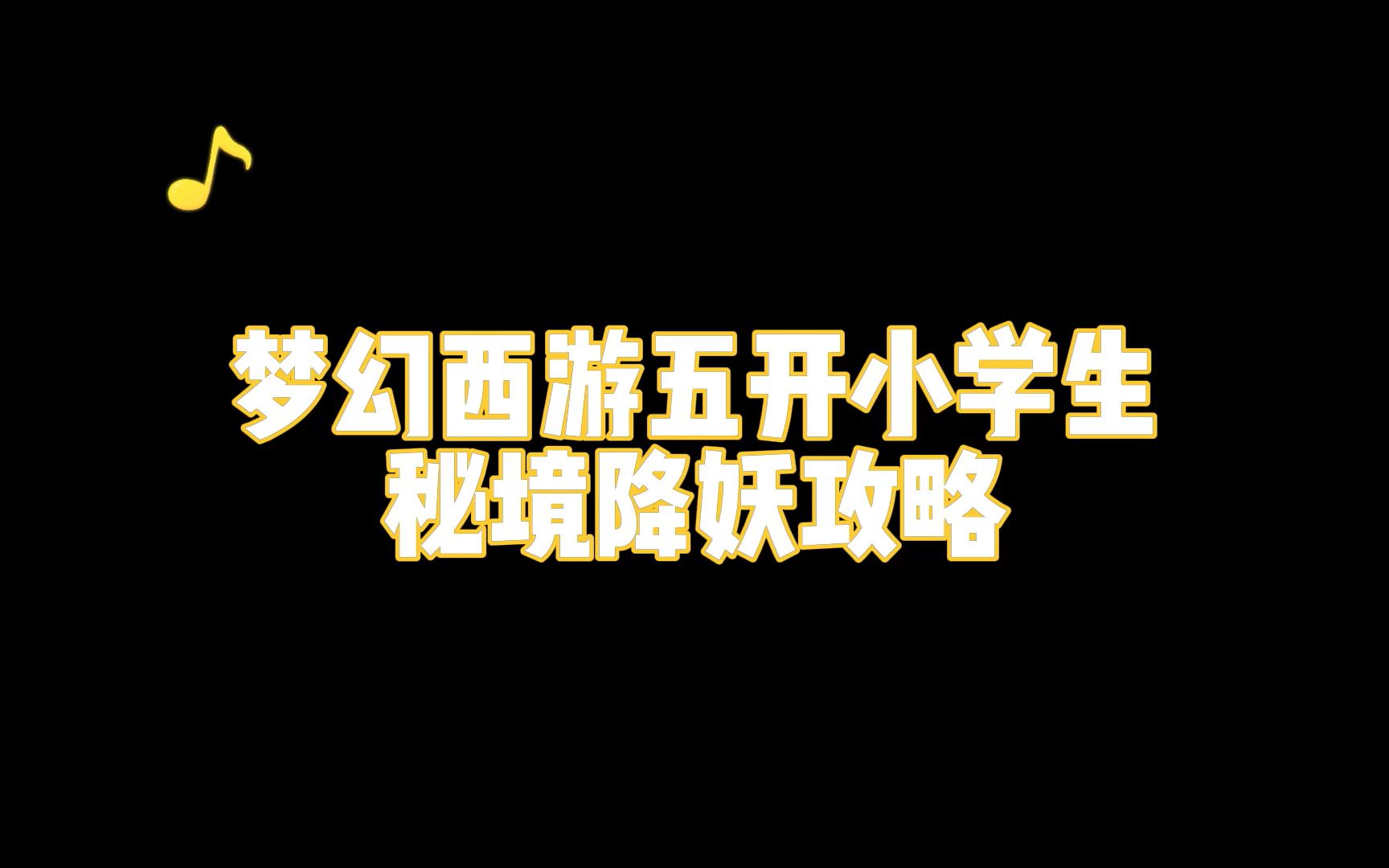 梦幻西游五开小学生
秘境降妖攻略